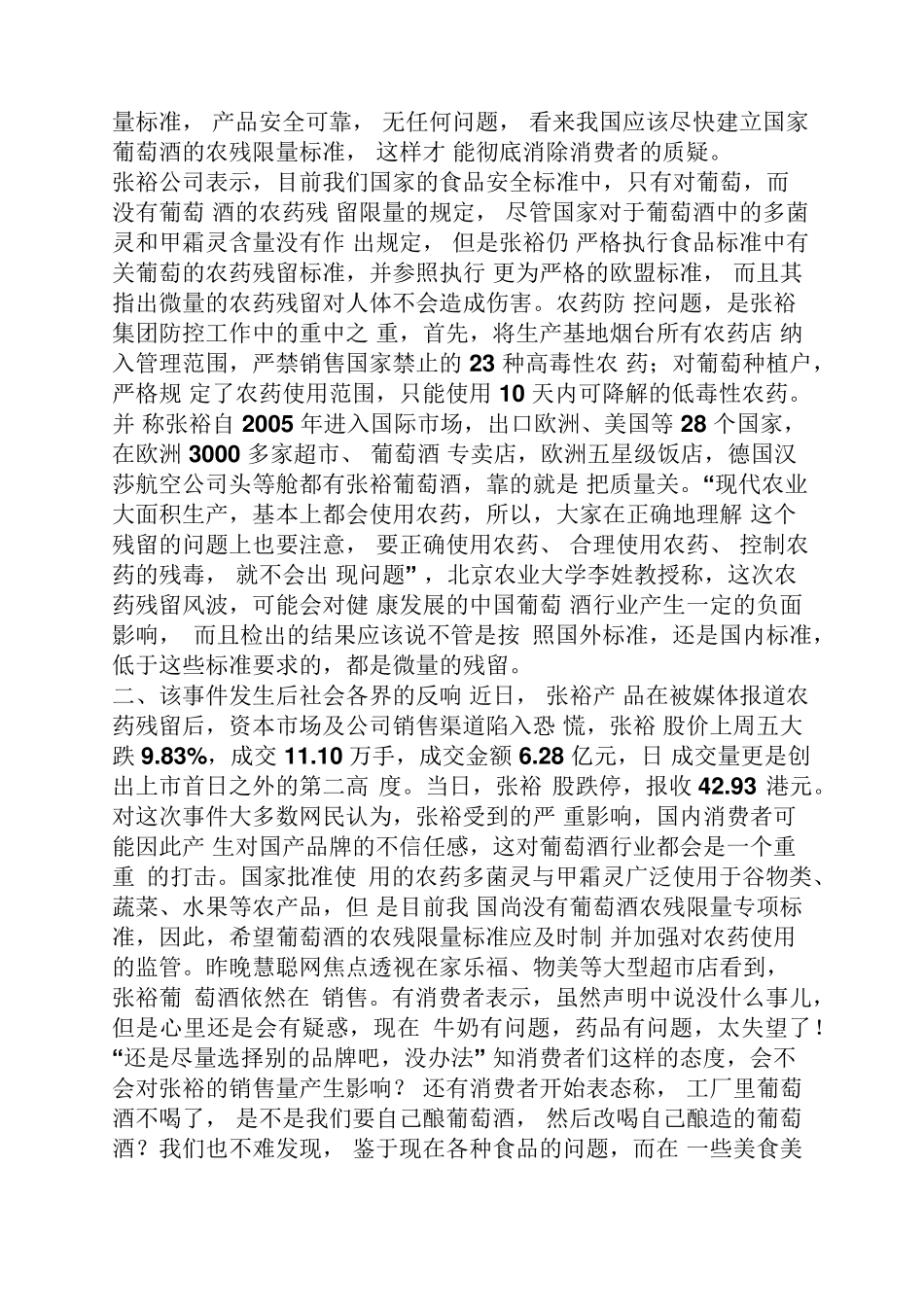 量标准， 产品安全可靠， 无任何问题， 看来我国应该尽快建立国家葡萄酒的农残限量标准， 这样才 能彻底消除消费者的质疑。

张裕公司表示，目前我们国家的食品安全标准中，只有对葡萄，而没有葡萄 酒的农药残 留限量的规定， 尽管国家对于葡萄酒中的多菌灵和甲霜灵含量没有作 出规定， 但是张裕仍 严格执行食品标准中有关葡萄的农药残留标准，并参照执行 更为严格的欧盟标准， 而且其指出微量的农药残留对人体不会造成伤害。农药防 控问题，是张裕集团防控工作中的重中之 重，首先，将生产基地烟台所有农药店 纳入管理范围，严禁销售国家禁止的 23 种高毒性农 药；对葡萄种植户，严格规 定了农药使用范围，只能使用 10 天内可降解的低毒性农药。并 称张裕自 2005 年进入国际市场，出口欧洲、美国等 28 个国家，在欧洲 3000 多家超市、 葡萄酒 专卖店，欧洲五星级饭店，德国汉莎航空公司头等舱都有张裕葡萄酒，靠的就是 把质量关。“现代农业大面积生产，基本上都会使用农药，所以，大家在正确地理解 这个残留的问题上也要注意， 要正确使用农药、 合理使用农药、 控制农药的残毒， 就不会出 现问题”，北京农业大学李姓教授称，这次农药残留风波，可能会对健 康发展的中国葡萄 酒行业产生一定的负面影响， 而且检出的结果应该说不管是按 照国外标准，还是国内标准，低于这些标准要求的，都是微量的残留。

二、该事件发生后社会各界的反响 近日， 张裕产 品在被媒体报道农药残留后，资本市场及公司销售渠道陷入恐 慌，张裕 股价上周五大跌 9.83%，成交 11.10 万手，成交金额 6.28 亿元，日 成交量更是创出上市首日之外的第二高 度。当日，张裕 股跌停，报收 42.93 港元。对这次事件大多数网民认为，张裕受到的严 重影响，国内消费者可能因此产 生对国产品牌的不信任感，这对葡萄酒行业都会是一个重重 的打击。国家批准使 用的农药多菌灵与甲霜灵广泛使用于谷物类、蔬菜、水果等农产品，但 是目前我 国尚没有葡萄酒农残限量专项标准，因此，希望葡萄酒的农残限量标准应及时制 并加强对农药使用的监管。昨晚慧聪网焦点透视在家乐福、物美等大型超市店看到，张裕葡 萄酒依然在 销售。有消费者表示，虽然声明中说没什么事儿，但是心里还是会有疑惑，现在 牛奶有问题，药品有问题，太失望了！“还是尽量选择别的品牌吧，没办法” 知消费者们这样的态度，会不会对张裕的销售量产生影响？ 还有消费者开始表态称， 工厂里葡萄酒不喝了， 是不是我们要自己酿葡萄酒， 然后改喝自己酿造的葡萄酒？我们也不难发现， 鉴于现在各种食品的问题，而在 一些美食美